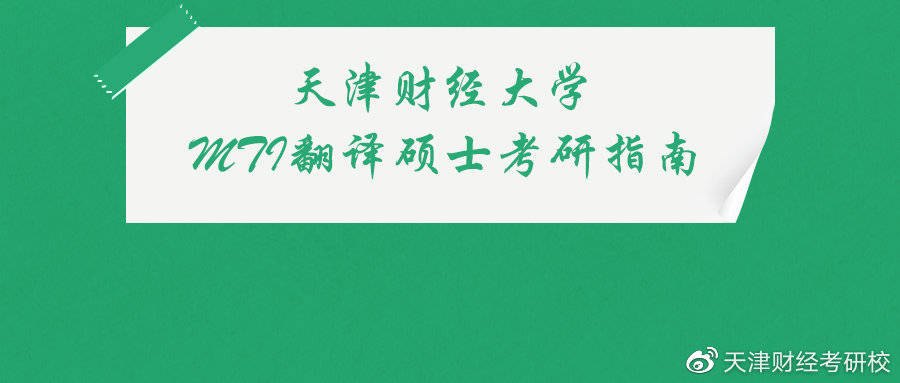 天津财经大学
MTI翻译硕士考研指南

天津财经考研校